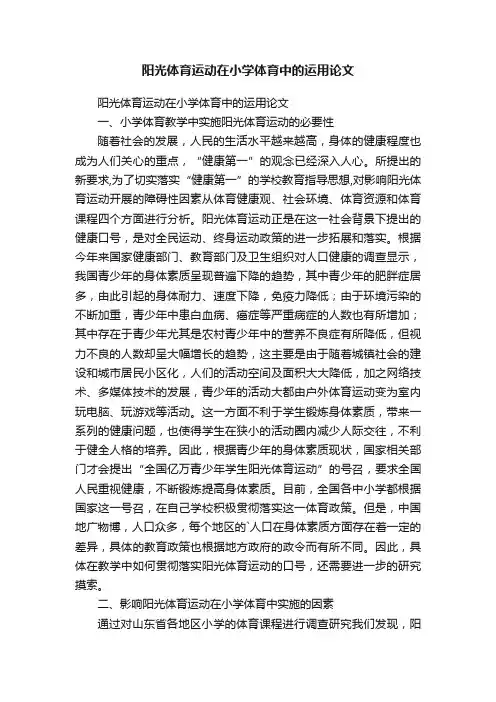 阳光体育运动在小学体育中的运用论文

阳光体育运动在小学体育中的运用论文

一、小学体育教学中实施阳光体育运动的必要性

随着社会的发展，人民的生活水平越来越高，身体的健康程度也成为人们关心的重点，“健康第一”的观念已经深入人心。所提出的新要求,为了切实落实“健康第一”的学校教育指导思想,对影响阳光体育运动开展的障碍性因素从体育健康观、社会环境、体育资源和体育课程四个方面进行分析。阳光体育运动正是在这一社会背景下提出的健康口号，是对全民运动、终身运动政策的进一步拓展和落实。根据今年来国家健康部门、教育部门及卫生组织对人口健康的调查显示，我国青少年的身体素质呈现普遍下降的趋势，其中青少年的肥胖症居多，由此引起的身体耐力、速度下降，免疫力降低；由于环境污染的不断加重，青少年中患白血病、癌症等严重病症的人数也有所增加；其中存在于青少年尤其是农村青少年中的营养不良症有所降低，但视力不良的人数却呈大幅增长的趋势，这主要是由于随着城镇社会的建设和城市居民小区化，人们的活动空间及面积大大降低，加之网络技术、多媒体技术的发展，青少年的活动大都由户外体育运动变为室内玩电脑、玩游戏等活动。这一方面不利于学生锻炼身体素质，带来一系列的健康问题，也使得学生在狭小的活动圈内减少人际交往，不利于健全人格的培养。因此，根据青少年的身体素质现状，国家相关部门才会提出“全国亿万青少年学生阳光体育运动”的号召，要求全国人民重视健康，不断锻炼提高身体素质。目前，全国各中小学都根据国家这一号召，在自己学校积极贯彻落实这一体育政策。但是，中国地广物博，人口众多，每个地区的`人口在身体素质方面存在着一定的差异，具体的教育政策也根据地方政府的政令而有所不同。因此，具体在教学中如何贯彻落实阳光体育运动的口号，还需要进一步的研究摸索。

二、影响阳光体育运动在小学体育中实施的因素

通过对山东省各地区小学的体育课程进行调查研究我们发现，阳